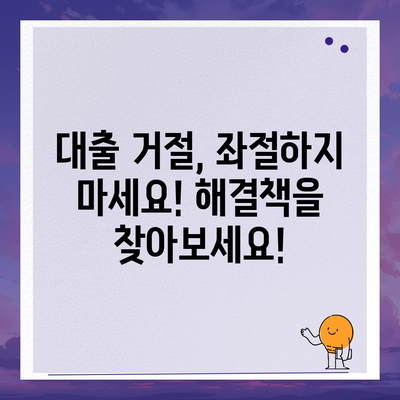 대출 거절, 좌절하지 마세요! 해결책을 찾아보세요!